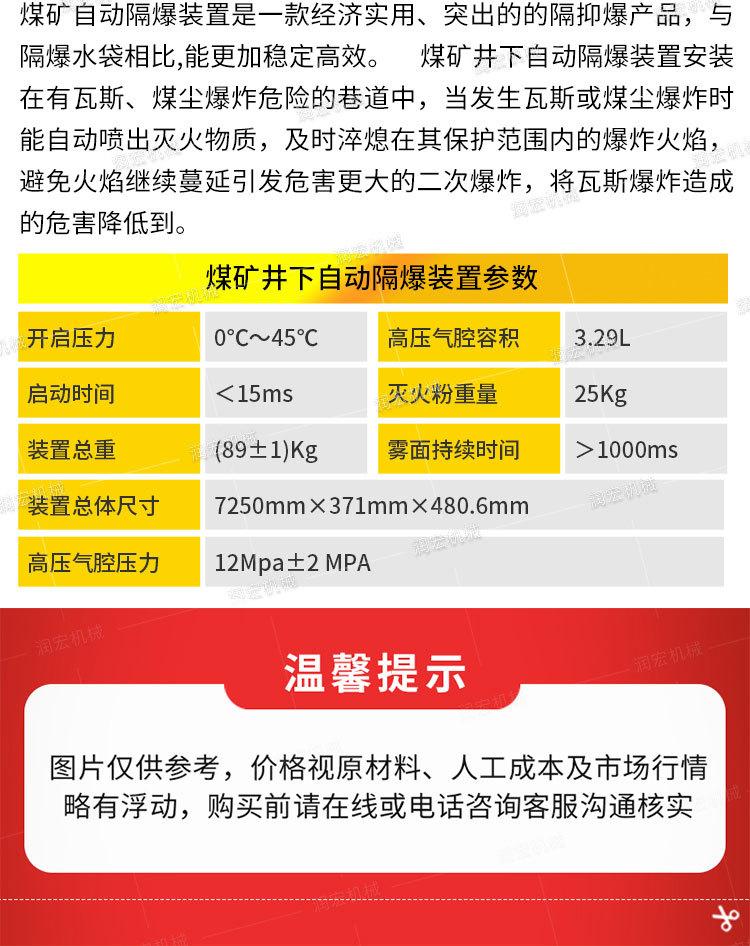 煤矿自动隔爆装置是一款经济实用、突出的的隔抑爆产品，与隔爆水袋相比,能更加稳定高效。 煤矿井下自动隔爆装置安装在有瓦斯、煤尘爆炸危险的巷道中，当发生瓦斯或煤尘爆炸时能自动喷出灭火物质，及时淬熄在其保护范围内的爆炸火焰，避免火焰继续蔓延引发危害更大的二次爆炸，将瓦斯爆炸造成的危害降低到。

煤矿井下自动隔爆装置参数

| 开启压力 | 0°C～45°C | 高压气腔容积 | 3.29L |
|---|---|---|---|
| 启动时间 | ＜15ms | 灭火粉重量 | 25Kg |
| 装置总重 | (89±1)Kg | 雾面持续时间 | ＞1000ms |
| 装置总体尺寸 | 7250mm×371mm×480.6mm | | |
| 高压气腔压力 | 12Mpa±2 MPA | | |

温馨提示

图片仅供参考，价格视原材料、人工成本及市场行情略有浮动，购买前请在线或电话咨询客服沟通核实

润宏机械